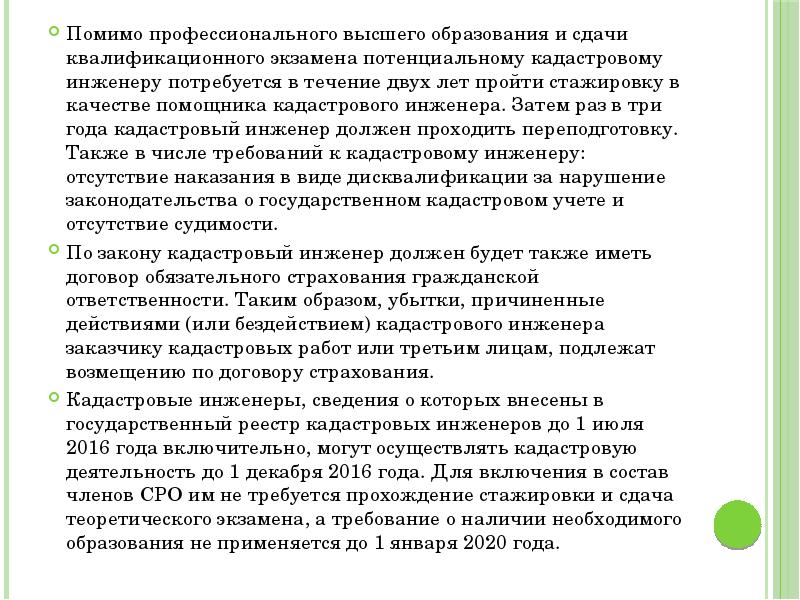 Помимо профессионального высшего образования и сдачи квалификационного экзамена потенциальному кадастровому инженеру потребуется в течение двух лет пройти стажировку в качестве помощника кадастрового инженера. Затем раз в три года кадастровый инженер должен проходить переподготовку. Также в числе требований к кадастровому инженеру: отсутствие наказания в виде дисквалификации за нарушение законодательства о государственном кадастровом учете и отсутствие судимости.

По закону кадастровый инженер должен будет также иметь договор обязательного страхования гражданской ответственности. Таким образом, убытки, причиненные действиями (или бездействием) кадастрового инженера заказчику кадастровых работ или третьим лицам, подлежат возмещению по договору страхования.

Кадастровые инженеры, сведения о которых внесены в государственный реестр кадастровых инженеров до 1 июля 2016 года включительно, могут осуществлять кадастровую деятельность до 1 декабря 2016 года. Для включения в состав членов СРО им не требуется прохождение стажировки и сдача теоретического экзамена, а требование о наличии необходимого образования не применяется до 1 января 2020 года.